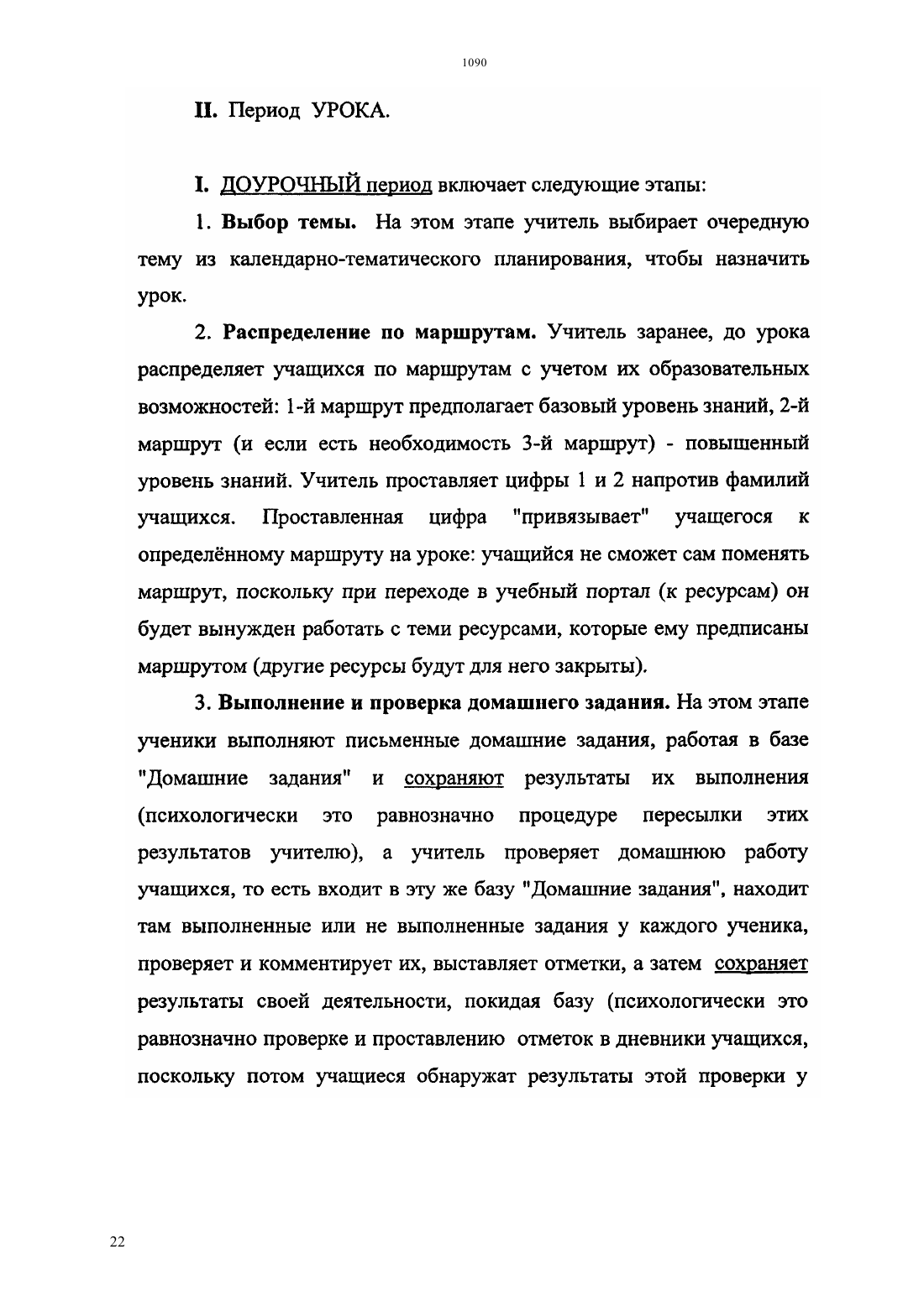 1090

II. Период УРОКА.

I. ДОУРОЧНЫЙ период включает следующие этапы:

1. Выбор темы. На этом этапе учитель выбирает очередную тему из календарно-тематического планирования, чтобы назначить урок.

2. Распределение по маршрутам. Учитель заранее, до урока распределяет учащихся по маршрутам с учетом их образовательных возможностей: 1-й маршрут предполагает базовый уровень знаний, 2-й маршрут (и если есть необходимость 3-й маршрут) - повышенный уровень знаний. Учитель проставляет цифры 1 и 2 напротив фамилий учащихся. Проставленная цифра "привязывает" учащегося к определённому маршруту на уроке: учащийся не сможет сам поменять маршрут, поскольку при переходе в учебный портал (к ресурсам) он будет вынужден работать с теми ресурсами, которые ему предписаны маршрутом (другие ресурсы будут для него закрыты).

3. Выполнение и проверка домашнего задания. На этом этапе ученики выполняют письменные домашние задания, работая в базе "Домашние задания" и сохраняют результаты их выполнения (психологически это равнозначно процедуре пересылки этих результатов учителю), а учитель проверяет домашнюю работу учащихся, то есть входит в эту же базу "Домашние задания", находит там выполненные или не выполненные задания у каждого ученика, проверяет и комментирует их, выставляет отметки, а затем сохраняет результаты своей деятельности, покидая базу (психологически это равнозначно проверке и проставлению отметок в дневники учащихся, поскольку потом учащиеся обнаружат результаты этой проверки у

22